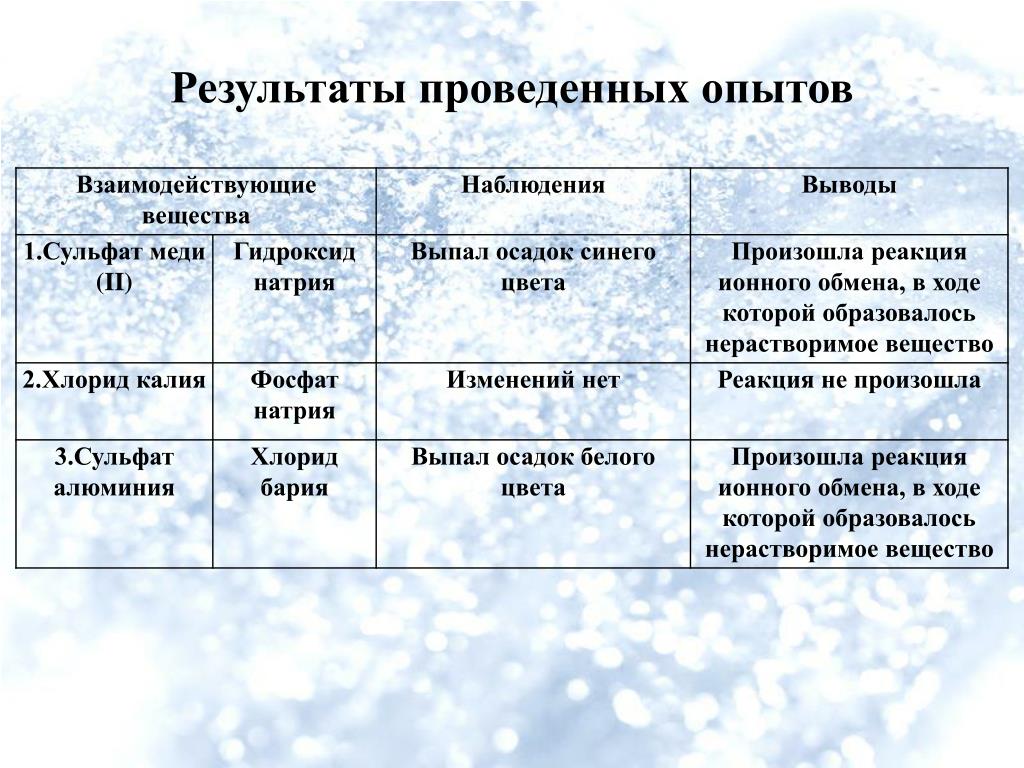 Результаты проведенных опытов

| Взаимодействующие вещества | | Наблюдения | Выводы |
|---|---|---|---|
| 1.Сульфат меди (II) | Гидроксид натрия | Выпал осадок синего цвета | Произошла реакция ионного обмена, в ходе которой образовалось нерастворимое вещество |
| 2.Хлорид калия | Фосфат натрия | Изменений нет | Реакция не произошла |
| 3.Сульфат алюминия | Хлорид бария | Выпал осадок белого цвета | Произошла реакция ионного обмена, в ходе которой образовалось нерастворимое вещество |